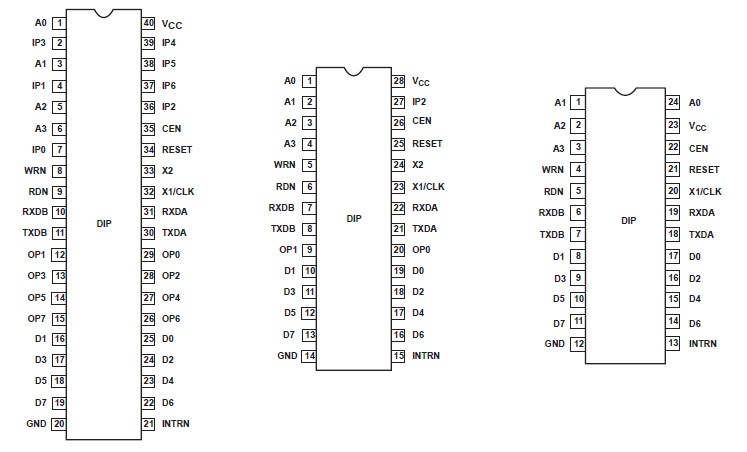 A0 1
IP3 2
A1 3
IP1 4
A2 5
A3 6
IP0 7
WRN 8
RDN 9
RXDB 10
TXDB 11
OP1 12
OP3 13
OP5 14
OP7 15
D1 16
D3 17
D5 18
D7 19
GND 20
DIP
40 $V_{CC}$
39 IP4
38 IP5
37 IP6
36 IP2
35 CEN
34 RESET
33 X2
32 X1/CLK
31 RXDA
30 TXDA
29 OP0
28 OP2
27 OP4
26 OP6
25 D0
24 D2
23 D4
22 D6
21 INTRN

A0 1
A1 2
A2 3
A3 4
WRN 5
RDN 6
RXDB 7
TXDB 8
OP1 9
D1 10
D3 11
D5 12
D7 13
GND 14
DIP
28 $V_{CC}$
27 IP2
26 CEN
25 RESET
24 X2
23 X1/CLK
22 RXDA
21 TXDA
20 OP0
19 D0
18 D2
17 D4
16 D6
15 INTRN

A1 1
A2 2
A3 3
WRN 4
RDN 5
RXDB 6
TXDB 7
D1 8
D3 9
D5 10
D7 11
GND 12
DIP
24 A0
23 $V_{CC}$
22 CEN
21 RESET
20 X1/CLK
19 RXDA
18 TXDA
17 D0
16 D2
15 D4
14 D6
13 INTRN